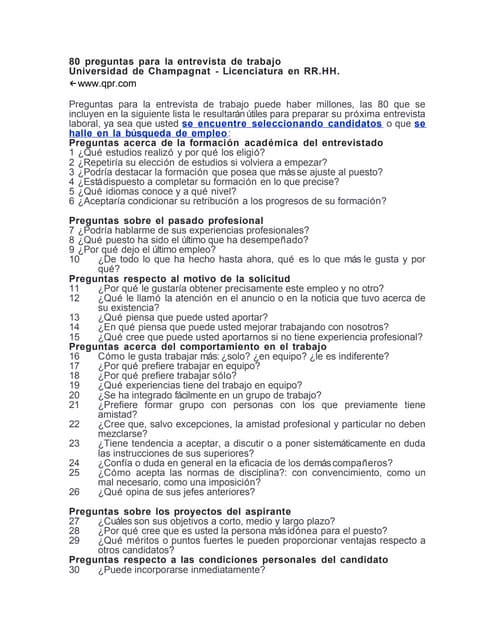 80 preguntas para la entrevista de trabajo
Universidad de Champagnat - Licenciatura en RR.HH.
←www.qpr.com

Preguntas para la entrevista de trabajo puede haber millones, las 80 que se incluyen en la siguiente lista le resultarán útiles para preparar su próxima entrevista laboral, ya sea que usted se encuentre seleccionando candidatos o que se halle en la búsqueda de empleo:
Preguntas acerca de la formación académica del entrevistado
1 ¿Qué estudios realizó y por qué los eligió?
2 ¿Repetiría su elección de estudios si volviera a empezar?
3 ¿Podría destacar la formación que posea que más se ajuste al puesto?
4 ¿Está dispuesto a completar su formación en lo que precise?
5 ¿Qué idiomas conoce y a qué nivel?
6 ¿Aceptaría condicionar su retribución a los progresos de su formación?

Preguntas sobre el pasado profesional
7 ¿Podría hablarme de sus experiencias profesionales?
8 ¿Qué puesto ha sido el último que ha desempeñado?
9 ¿Por qué dejo el último empleo?
10 ¿De todo lo que ha hecho hasta ahora, qué es lo que más le gusta y por qué?
Preguntas respecto al motivo de la solicitud
11 ¿Por qué le gustaría obtener precisamente este empleo y no otro?
12 ¿Qué le llamó la atención en el anuncio o en la noticia que tuvo acerca de su existencia?
13 ¿Qué piensa que puede usted aportar?
14 ¿En qué piensa que puede usted mejorar trabajando con nosotros?
15 ¿Qué cree que puede usted aportarnos si no tiene experiencia profesional?
Preguntas acerca del comportamiento en el trabajo
16 Cómo le gusta trabajar más: ¿solo? ¿en equipo? ¿le es indiferente?
17 ¿Por qué prefiere trabajar en equipo?
18 ¿Por qué prefiere trabajar sólo?
19 ¿Qué experiencias tiene del trabajo en equipo?
20 ¿Se ha integrado fácilmente en un grupo de trabajo?
21 ¿Prefiere formar grupo con personas con los que previamente tiene amistad?
22 ¿Cree que, salvo excepciones, la amistad profesional y particular no deben mezclarse?
23 ¿Tiene tendencia a aceptar, a discutir o a poner sistemáticamente en duda las instrucciones de sus superiores?
24 ¿Confía o duda en general en la eficacia de los demás compañeros?
25 ¿Cómo acepta las normas de disciplina?: con convencimiento, como un mal necesario, como una imposición?
26 ¿Qué opina de sus jefes anteriores?

Preguntas sobre los proyectos del aspirante
27 ¿Cuáles son sus objetivos a corto, medio y largo plazo?
28 ¿Por qué cree que es usted la persona más idónea para el puesto?
29 ¿Qué méritos o puntos fuertes le pueden proporcionar ventajas respecto a otros candidatos?
Preguntas respecto a las condiciones personales del candidato
30 ¿Puede incorporarse inmediatamente?